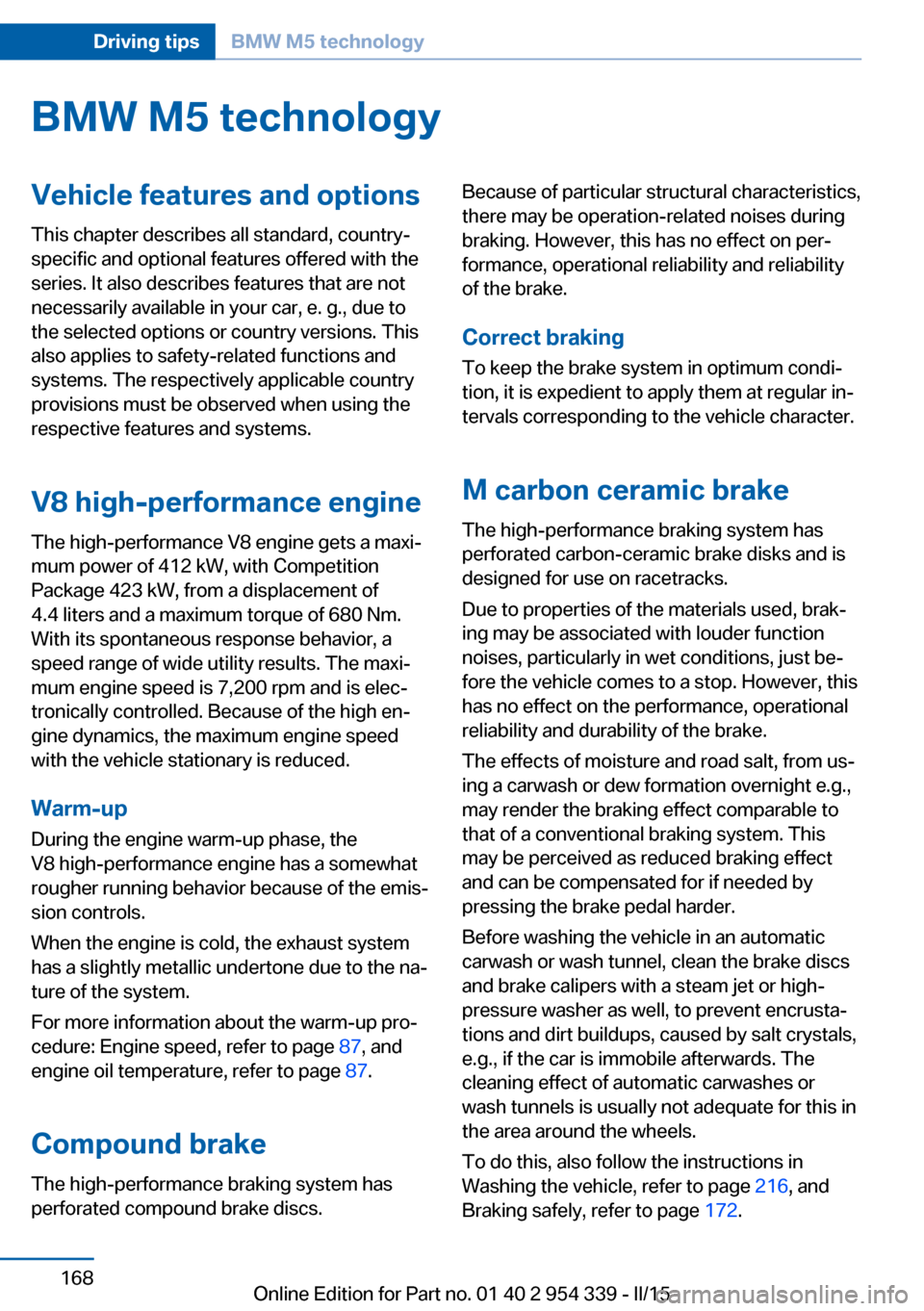 Driving tips BMW M5 technology

BMW M5 technology

Vehicle features and options

This chapter describes all standard, country-specific and optional features offered with the series. It also describes features that are not necessarily available in your car, e. g., due to the selected options or country versions. This also applies to safety-related functions and systems. The respectively applicable country provisions must be observed when using the respective features and systems.

V8 high-performance engine

The high-performance V8 engine gets a maximum power of 412 kW, with Competition Package 423 kW, from a displacement of 4.4 liters and a maximum torque of 680 Nm. With its spontaneous response behavior, a speed range of wide utility results. The maximum engine speed is 7,200 rpm and is electronically controlled. Because of the high engine dynamics, the maximum engine speed with the vehicle stationary is reduced.

Warm-up

During the engine warm-up phase, the V8 high-performance engine has a somewhat rougher running behavior because of the emission controls.

When the engine is cold, the exhaust system has a slightly metallic undertone due to the nature of the system.

For more information about the warm-up procedure: Engine speed, refer to page 87, and engine oil temperature, refer to page 87.

Compound brake

The high-performance braking system has perforated compound brake discs.

Because of particular structural characteristics, there may be operation-related noises during braking. However, this has no effect on performance, operational reliability and reliability of the brake.

Correct braking

To keep the brake system in optimum condition, it is expedient to apply them at regular intervals corresponding to the vehicle character.

M carbon ceramic brake

The high-performance braking system has perforated carbon-ceramic brake disks and is designed for use on racetracks.

Due to properties of the materials used, braking may be associated with louder function noises, particularly in wet conditions, just before the vehicle comes to a stop. However, this has no effect on the performance, operational reliability and durability of the brake.

The effects of moisture and road salt, from using a carwash or dew formation overnight e.g., may render the braking effect comparable to that of a conventional braking system. This may be perceived as reduced braking effect and can be compensated for if needed by pressing the brake pedal harder.

Before washing the vehicle in an automatic carwash or wash tunnel, clean the brake discs and brake calipers with a steam jet or high-pressure washer as well, to prevent encrustations and dirt buildups, caused by salt crystals, e.g., if the car is immobile afterwards. The cleaning effect of automatic carwashes or wash tunnels is usually not adequate for this in the area around the wheels.

To do this, also follow the instructions in Washing the vehicle, refer to page 216, and Braking safely, refer to page 172.

168

Online Edition for Part no. 01 40 2 954 339 - II/15

carmanualsonline.info